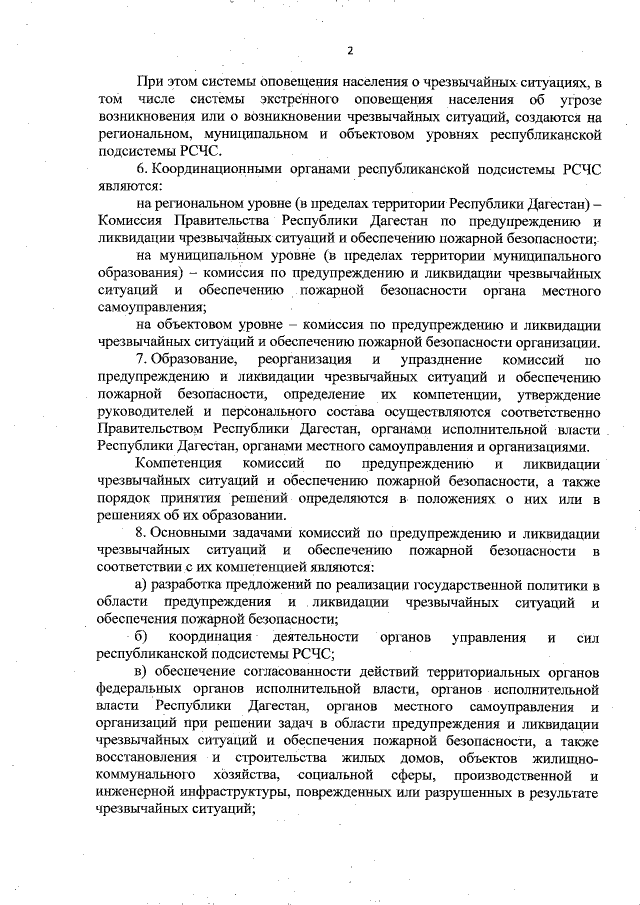 2

При этом системы оповещения населения о чрезвычайных ситуациях, в том числе системы экстренного оповещения населения об угрозе возникновения или о возникновении чрезвычайных ситуаций, создаются на региональном, муниципальном и объектовом уровнях республиканской подсистемы РСЧС.

6. Координационными органами республиканской подсистемы РСЧС являются:

на региональном уровне (в пределах территории Республики Дагестан) – Комиссия Правительства Республики Дагестан по предупреждению и ликвидации чрезвычайных ситуаций и обеспечению пожарной безопасности;

на муниципальном уровне (в пределах территории муниципального образования) – комиссия по предупреждению и ликвидации чрезвычайных ситуаций и обеспечению пожарной безопасности органа местного самоуправления;

на объектовом уровне – комиссия по предупреждению и ликвидации чрезвычайных ситуаций и обеспечению пожарной безопасности организации.

7. Образование, реорганизация и упразднение комиссий по предупреждению и ликвидации чрезвычайных ситуаций и обеспечению пожарной безопасности, определение их компетенции, утверждение руководителей и персонального состава осуществляются соответственно Правительством Республики Дагестан, органами исполнительной власти Республики Дагестан, органами местного самоуправления и организациями.

Компетенция комиссий по предупреждению и ликвидации чрезвычайных ситуаций и обеспечению пожарной безопасности, а также порядок принятия решений определяются в положениях о них или в решениях об их образовании.

8. Основными задачами комиссий по предупреждению и ликвидации чрезвычайных ситуаций и обеспечению пожарной безопасности в соответствии с их компетенцией являются:

а) разработка предложений по реализации государственной политики в области предупреждения и ликвидации чрезвычайных ситуаций и обеспечения пожарной безопасности;

б) координация деятельности органов управления и сил республиканской подсистемы РСЧС;

в) обеспечение согласованности действий территориальных органов федеральных органов исполнительной власти, органов исполнительной власти Республики Дагестан, органов местного самоуправления и организаций при решении задач в области предупреждения и ликвидации чрезвычайных ситуаций и обеспечения пожарной безопасности, а также восстановления и строительства жилых домов, объектов жилищно-коммунального хозяйства, социальной сферы, производственной и инженерной инфраструктуры, поврежденных или разрушенных в результате чрезвычайных ситуаций;